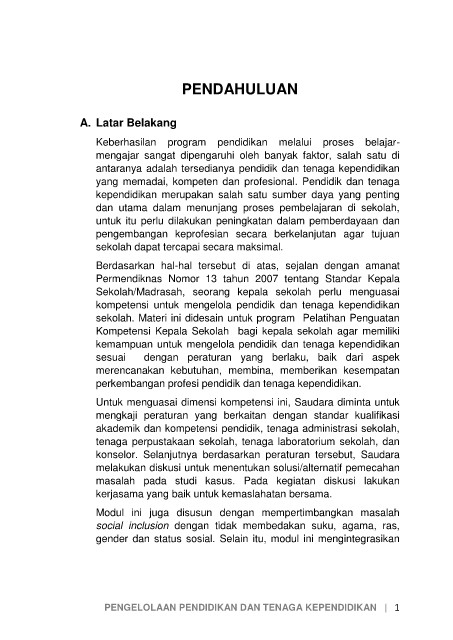 PENDAHULUAN

A. Latar Belakang

Keberhasilan program pendidikan melalui proses belajar-mengajar sangat dipengaruhi oleh banyak faktor, salah satu di antaranya adalah tersedianya pendidik dan tenaga kependidikan yang memadai, kompeten dan profesional. Pendidik dan tenaga kependidikan merupakan salah satu sumber daya yang penting dan utama dalam menunjang proses pembelajaran di sekolah, untuk itu perlu dilakukan peningkatan dalam pemberdayaan dan pengembangan keprofesian secara berkelanjutan agar tujuan sekolah dapat tercapai secara maksimal.

Berdasarkan hal-hal tersebut di atas, sejalan dengan amanat Permendiknas Nomor 13 tahun 2007 tentang Standar Kepala Sekolah/Madrasah, seorang kepala sekolah perlu menguasai kompetensi untuk mengelola pendidik dan tenaga kependidikan sekolah. Materi ini didesain untuk program Pelatihan Penguatan Kompetensi Kepala Sekolah bagi kepala sekolah agar memiliki kemampuan untuk mengelola pendidik dan tenaga kependidikan sesuai dengan peraturan yang berlaku, baik dari aspek merencanakan kebutuhan, membina, memberikan kesempatan perkembangan profesi pendidik dan tenaga kependidikan.

Untuk menguasai dimensi kompetensi ini, Saudara diminta untuk mengkaji peraturan yang berkaitan dengan standar kualifikasi akademik dan kompetensi pendidik, tenaga administrasi sekolah, tenaga perpustakaan sekolah, tenaga laboratorium sekolah, dan konselor. Selanjutnya berdasarkan peraturan tersebut, Saudara melakukan diskusi untuk menentukan solusi/alternatif pemecahan masalah pada studi kasus. Pada kegiatan diskusi lakukan kerjasama yang baik untuk kemaslahatan bersama.

Modul ini juga disusun dengan mempertimbangkan masalah social inclusion dengan tidak membedakan suku, agama, ras, gender dan status sosial. Selain itu, modul ini mengintegrasikan

PENGELOLAAN PENDIDIKAN DAN TENAGA KEPENDIDIKAN | 1